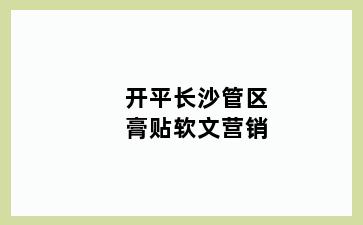 开平长沙管区
膏贴软文营销